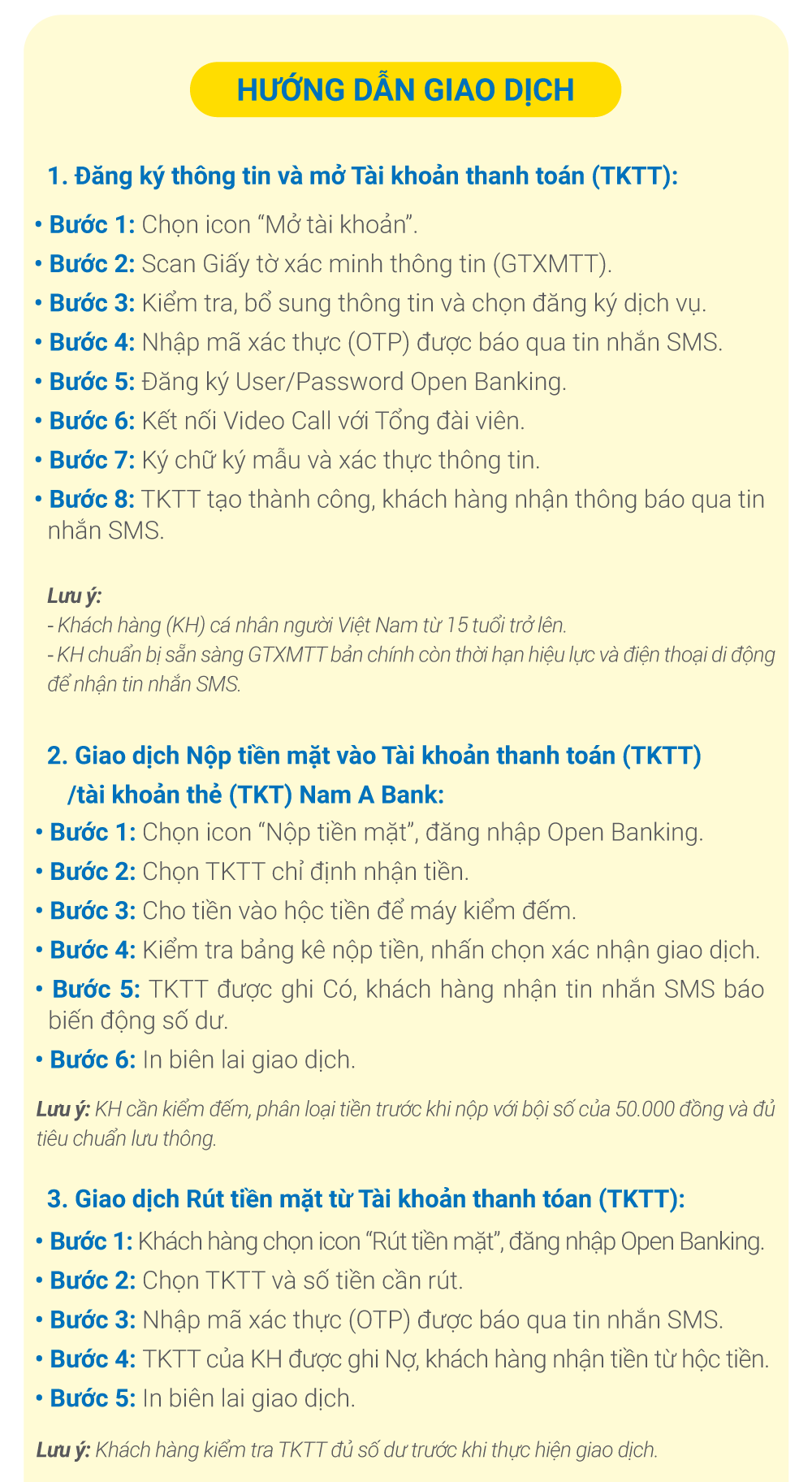 HƯỚNG DẪN GIAO DỊCH

1. Đăng ký thông tin và mở Tài khoản thanh toán (TKTT):

• Bước 1: Chọn icon “Mở tài khoản”.
• Bước 2: Scan Giấy tờ xác minh thông tin (GTXMTT).
• Bước 3: Kiểm tra, bổ sung thông tin và chọn đăng ký dịch vụ.
• Bước 4: Nhập mã xác thực (OTP) được báo qua tin nhắn SMS.
• Bước 5: Đăng ký User/Password Open Banking.
• Bước 6: Kết nối Video Call với Tổng đài viên.
• Bước 7: Ký chữ ký mẫu và xác thực thông tin.
• Bước 8: TKTT tạo thành công, khách hàng nhận thông báo qua tin nhắn SMS.

Lưu ý:
- Khách hàng (KH) cá nhân người Việt Nam từ 15 tuổi trở lên.
- KH chuẩn bị sẵn sàng GTXMTT bản chính còn thời hạn hiệu lực và điện thoại di động để nhận tin nhắn SMS.

2. Giao dịch Nộp tiền mặt vào Tài khoản thanh toán (TKTT) /tài khoản thẻ (TKT) Nam A Bank:

• Bước 1: Chọn icon “Nộp tiền mặt”, đăng nhập Open Banking.
• Bước 2: Chọn TKTT chỉ định nhận tiền.
• Bước 3: Cho tiền vào hộc tiền để máy kiểm đếm.
• Bước 4: Kiểm tra bảng kê nộp tiền, nhấn chọn xác nhận giao dịch.
• Bước 5: TKTT được ghi Có, khách hàng nhận tin nhắn SMS báo biến động số dư.
• Bước 6: In biên lai giao dịch.

Lưu ý: KH cần kiểm đếm, phân loại tiền trước khi nộp với bội số của 50.000 đồng và đủ tiêu chuẩn lưu thông.

3. Giao dịch Rút tiền mặt từ Tài khoản thanh tóan (TKTT):

• Bước 1: Khách hàng chọn icon “Rút tiền mặt”, đăng nhập Open Banking.
• Bước 2: Chọn TKTT và số tiền cần rút.
• Bước 3: Nhập mã xác thực (OTP) được báo qua tin nhắn SMS.
• Bước 4: TKTT của KH được ghi Nợ, khách hàng nhận tiền từ hộc tiền.
• Bước 5: In biên lai giao dịch.

Lưu ý: Khách hàng kiểm tra TKTT đủ số dư trước khi thực hiện giao dịch.